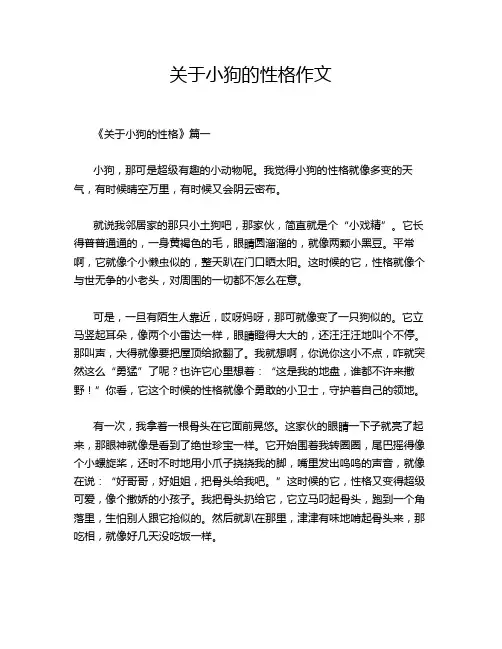 关于小狗的性格作文

《关于小狗的性格》篇一

小狗，那可是超级有趣的小动物呢。我觉得小狗的性格就像多变的天气，有时候晴空万里，有时候又会阴云密布。

就说我邻居家的那只小土狗吧，那家伙，简直就是个“小戏精”。它长得普普通通的，一身黄褐色的毛，眼睛圆溜溜的，就像两颗小黑豆。平常啊，它就像个小懒虫似的，整天趴在门口晒太阳。这时候的它，性格就像个与世无争的小老头，对周围的一切都不怎么在意。

可是，一旦有陌生人靠近，哎呀妈呀，那可就像变了一只狗似的。它立马竖起耳朵，像两个小雷达一样，眼睛瞪得大大的，还汪汪汪地叫个不停。那叫声，大得就像要把屋顶给掀翻了。我就想啊，你说你这小不点，咋就突然这么“勇猛”了呢？也许它心里想着：“这是我的地盘，谁都不许来撒野！”你看，它这个时候的性格就像个勇敢的小卫士，守护着自己的领地。

有一次，我拿着一根骨头在它面前晃悠。这家伙的眼睛一下子就亮了起来，那眼神就像是看到了绝世珍宝一样。它开始围着我转圈圈，尾巴摇得像个小螺旋桨，还时不时地用小爪子挠挠我的脚，嘴里发出呜呜的声音，就像在说：“好哥哥，好姐姐，把骨头给我吧。”这时候的它，性格又变得超级可爱，像个撒娇的小孩子。我把骨头扔给它，它立马叼起骨头，跑到一个角落里，生怕别人跟它抢似的。然后就趴在那里，津津有味地啃起骨头来，那吃相，就像好几天没吃饭一样。